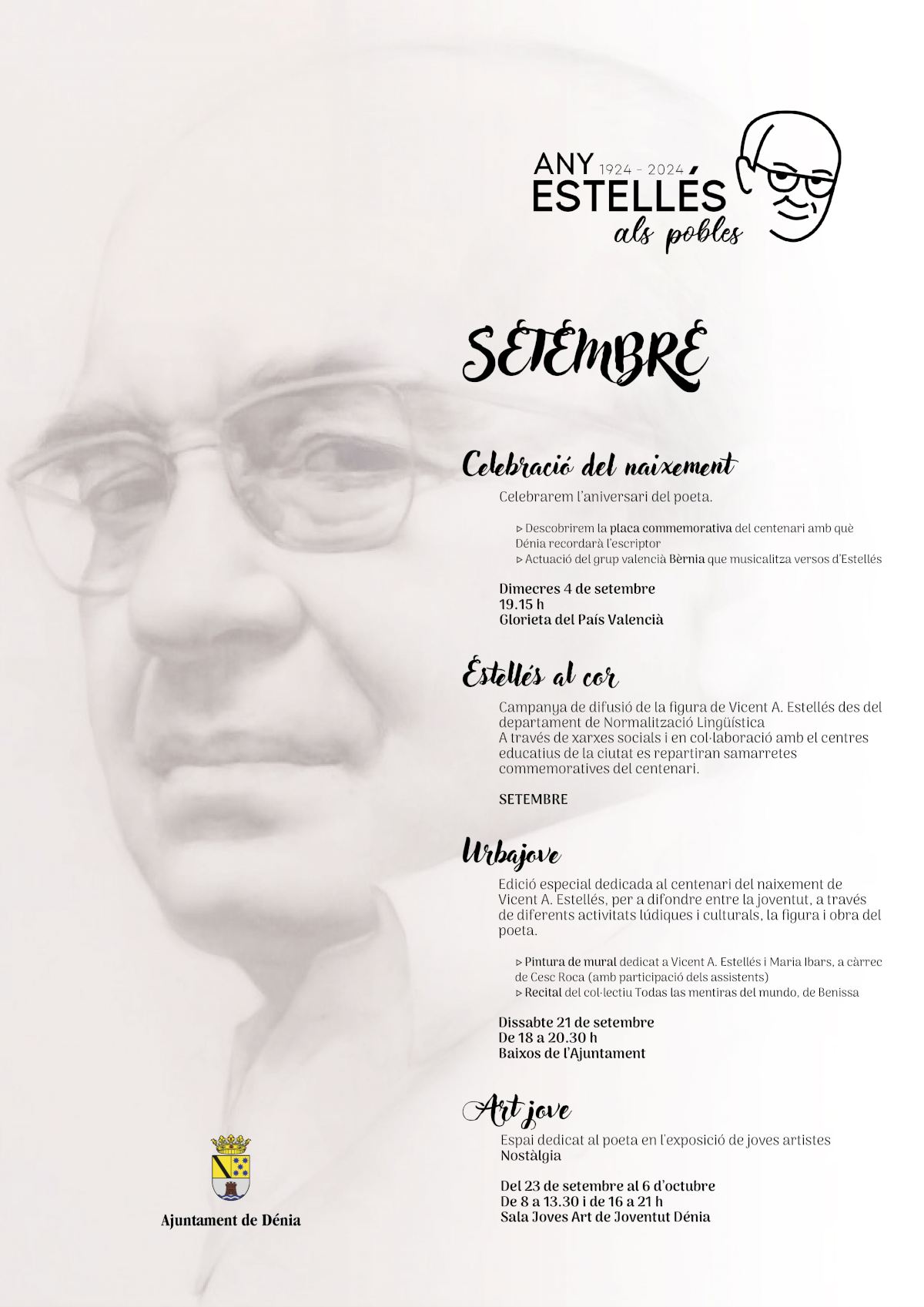 ANY 1924 - 2024
ESTELLÉS
als pobles

SETEMBRE

Celebració del naixement

Celebrarem l'aniversari del poeta.

▹ Descobrirem la placa commemorativa del centenari amb què Dénia recordarà l'escriptor
▹ Actuació del grup valencià Bèrnia que musicalitza versos d'Estellés

Dimecres 4 de setembre
19.15 h
Glorieta del País Valencià

Estellés al cor

Campanya de difusió de la figura de Vicent A. Estellés des del departament de Normalització Lingüística
A través de xarxes socials i en col·laboració amb el centres educatius de la ciutat es repartiran samarretes commemoratives del centenari.

SETEMBRE

Urbajove

Edició especial dedicada al centenari del naixement de Vicent A. Estellés, per a difondre entre la joventut, a través de diferents activitats lúdiques i culturals, la figura i obra del poeta.

▹ Pintura de mural dedicat a Vicent A. Estellés i Maria Ibars, a càrrec de Cesc Roca (amb participació dels assistents)
▹ Recital del col·lectiu Todas las mentiras del mundo, de Benissa

Dissabte 21 de setembre
De 18 a 20.30 h
Baixos de l'Ajuntament

Art jove

Espai dedicat al poeta en l'exposició de joves artistes Nostàlgia

Del 23 de setembre al 6 d'octubre
De 8 a 13.30 i de 16 a 21 h
Sala Joves Art de Joventut Dénia

Ajuntament de Dénia